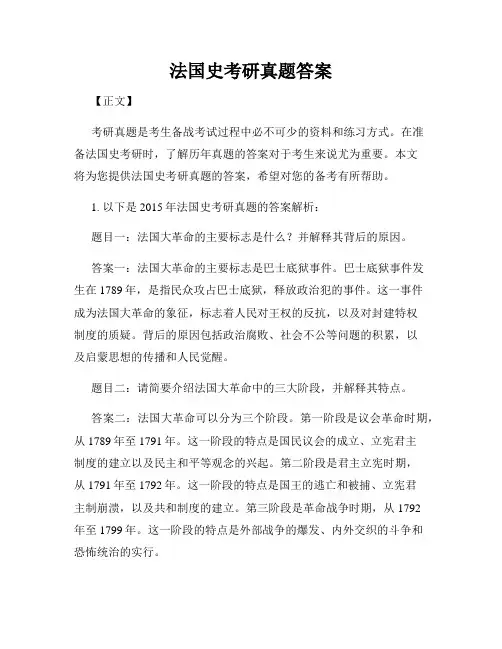 法国史考研真题答案

【正文】

考研真题是考生备战考试过程中必不可少的资料和练习方式。在准备法国史考研时，了解历年真题的答案对于考生来说尤为重要。本文将为您提供法国史考研真题的答案，希望对您的备考有所帮助。

1. 以下是 2015 年法国史考研真题的答案解析：

题目一：法国大革命的主要标志是什么？并解释其背后的原因。

答案一：法国大革命的主要标志是巴士底狱事件。巴士底狱事件发生在 1789 年，是指民众攻占巴士底狱，释放政治犯的事件。这一事件成为法国大革命的象征，标志着人民对王权的反抗，以及对封建特权制度的质疑。背后的原因包括政治腐败、社会不公等问题的积累，以及启蒙思想的传播和人民觉醒。

题目二：请简要介绍法国大革命中的三大阶段，并解释其特点。

答案二：法国大革命可以分为三个阶段。第一阶段是议会革命时期，从 1789 年至 1791 年。这一阶段的特点是国民议会的成立、立宪君主制度的建立以及民主和平等观念的兴起。第二阶段是君主立宪时期，从 1791 年至 1792 年。这一阶段的特点是国王的逃亡和被捕、立宪君主制崩溃，以及共和制度的建立。第三阶段是革命战争时期，从 1792 年至 1799 年。这一阶段的特点是外部战争的爆发、内外交织的斗争和恐怖统治的实行。